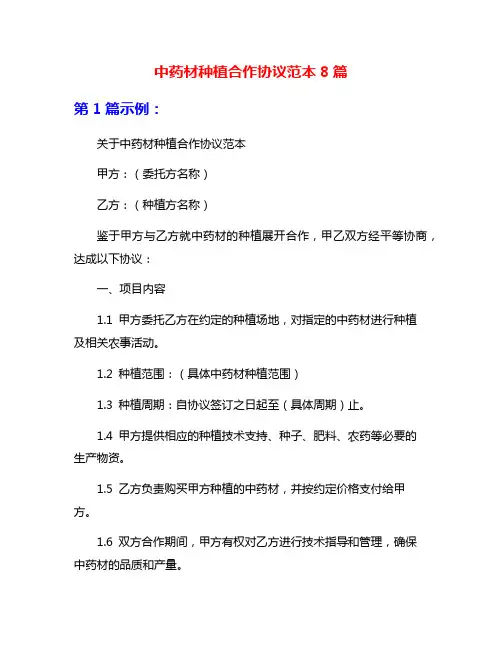 中药材种植合作协议范本 8 篇

第 1 篇示例：

关于中药材种植合作协议范本

甲方：（委托方名称）

乙方：（种植方名称）

鉴于甲方与乙方就中药材的种植展开合作，甲乙双方经平等协商，达成以下协议：

一、项目内容

1.1 甲方委托乙方在约定的种植场地，对指定的中药材进行种植及相关农事活动。

1.2 种植范围：（具体中药材种植范围）

1.3 种植周期：自协议签订之日起至（具体周期）止。

1.4 甲方提供相应的种植技术支持、种子、肥料、农药等必要的生产物资。

1.5 乙方负责购买甲方种植的中药材，并按约定价格支付给甲方。

1.6 双方合作期间，甲方有权对乙方进行技术指导和管理，确保中药材的品质和产量。